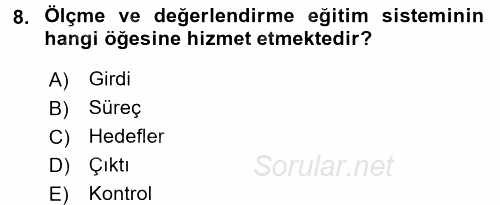 8. Ölçme ve değerlendirme eğitim sisteminin hangi öğesine hizmet etmektedir?

A) Girdi
B) Süreç
C) Hedefler
D) Çıktı
E) Kontrol

Sorular.net